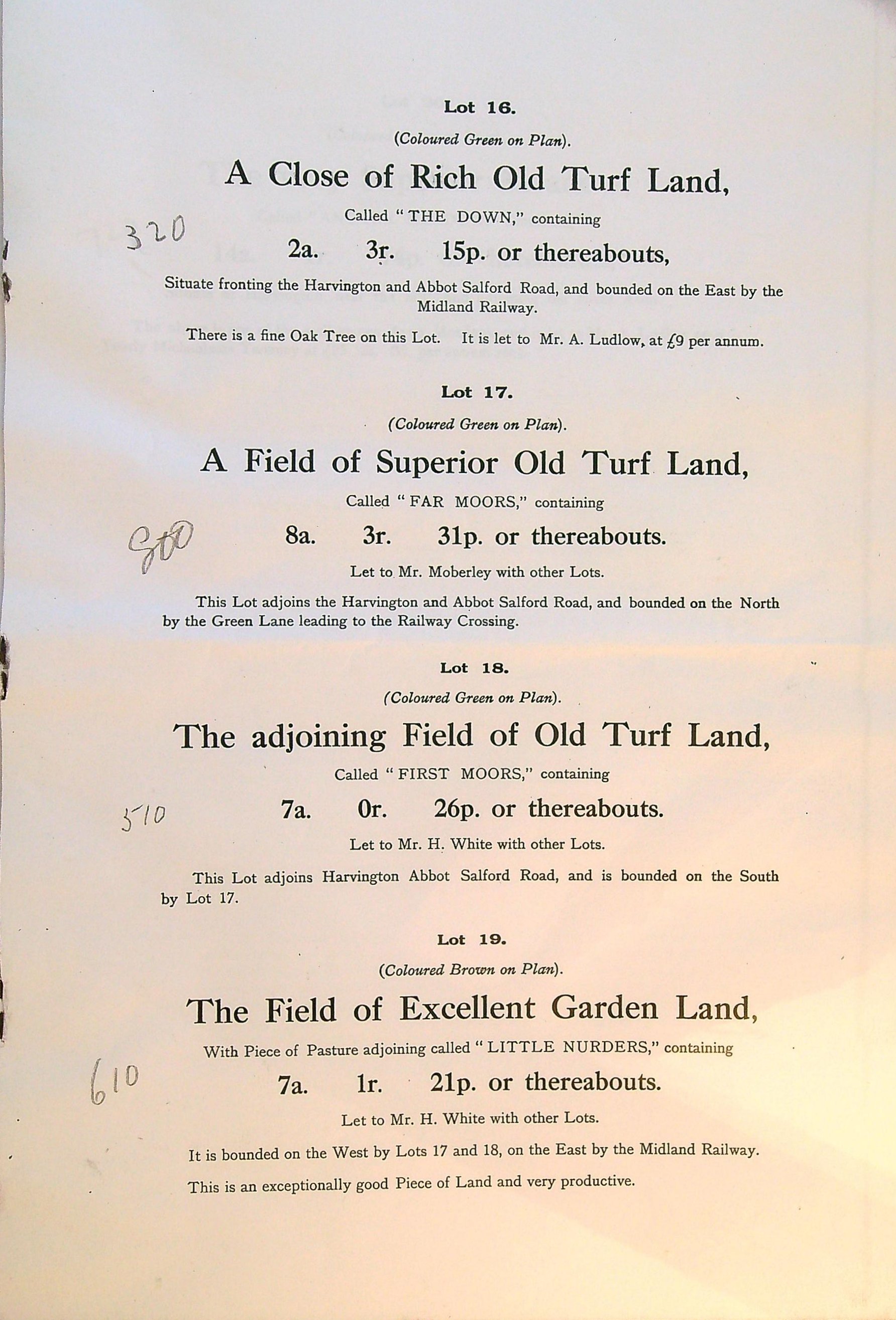 Lot 16.

(Coloured Green on Plan).

A Close of Rich Old Turf Land,

Called "THE DOWN," containing

320

2a. 3r. 15p. or thereabouts,

Situate fronting the Harvington and Abbot Salford Road, and bounded on the East by the Midland Railway.

There is a fine Oak Tree on this Lot. It is let to Mr. A. Ludlow, at £9 per annum.

Lot 17.

(Coloured Green on Plan).

A Field of Superior Old Turf Land,

Called "FAR MOORS," containing

800

8a. 3r. 31p. or thereabouts.

Let to Mr. Moberley with other Lots.

This Lot adjoins the Harvington and Abbot Salford Road, and bounded on the North by the Green Lane leading to the Railway Crossing.

Lot 18.

(Coloured Green on Plan).

The adjoining Field of Old Turf Land,

Called "FIRST MOORS," containing

510

7a. 0r. 26p. or thereabouts.

Let to Mr. H. White with other Lots.

This Lot adjoins Harvington Abbot Salford Road, and is bounded on the South by Lot 17.

Lot 19.

(Coloured Brown on Plan).

The Field of Excellent Garden Land,

With Piece of Pasture adjoining called "LITTLE NURDERS," containing

610

7a. 1r. 21p. or thereabouts.

Let to Mr. H. White with other Lots.

It is bounded on the West by Lots 17 and 18, on the East by the Midland Railway.

This is an exceptionally good Piece of Land and very productive.